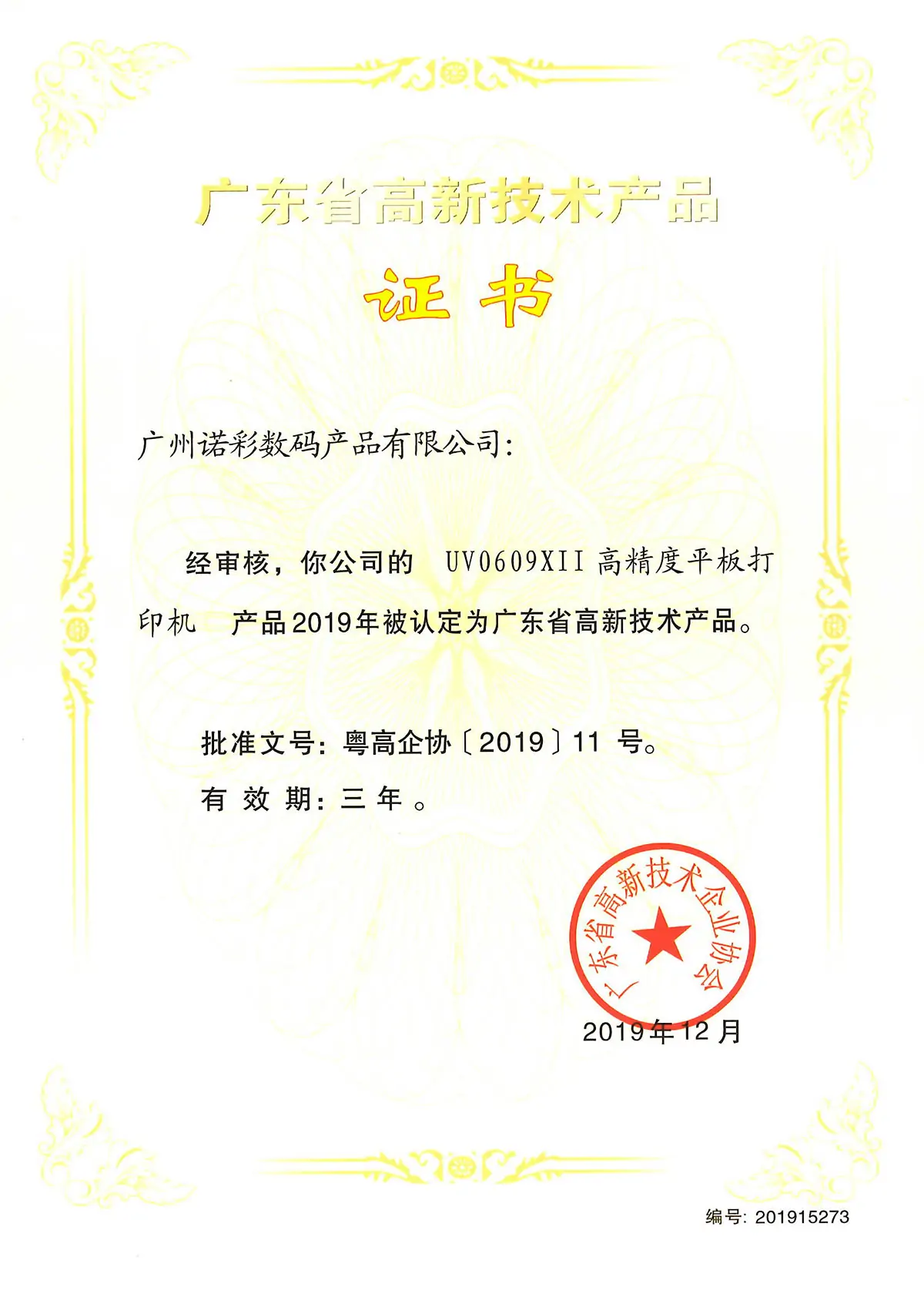 广东省高新技术产品

证书

广州诺彩数码产品有限公司:

经审核，你公司的 UV0609XII 高精度平板打印机 产品2019年被认定为广东省高新技术产品。

批准文号：粤高企协〔2019〕11 号。

有 效 期：三 年 。

广东省高新技术企业协会

2019年12月

编号: 201915273